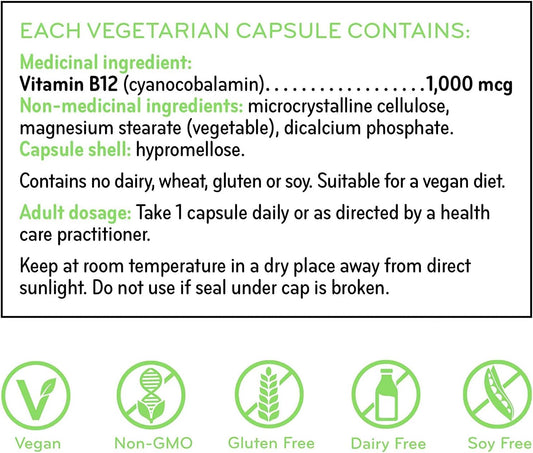 EACH VEGETARIAN CAPSULE CONTAINS:

Medicinal ingredient:
Vitamin B12 (cyanocobalamin) 1,000 mcg
Non-medicinal ingredients: microcrystalline cellulose, magnesium stearate (vegetable), dicalcium phosphate.
Capsule shell: hypromellose.

Contains no dairy, wheat, gluten or soy. Suitable for a vegan diet.

Adult dosage: Take 1 capsule daily or as directed by a health care practitioner.

Keep at room temperature in a dry place away from direct sunlight. Do not use if seal under cap is broken.

Vegan

Non-GMO

Gluten Free

Dairy Free

Soy Free